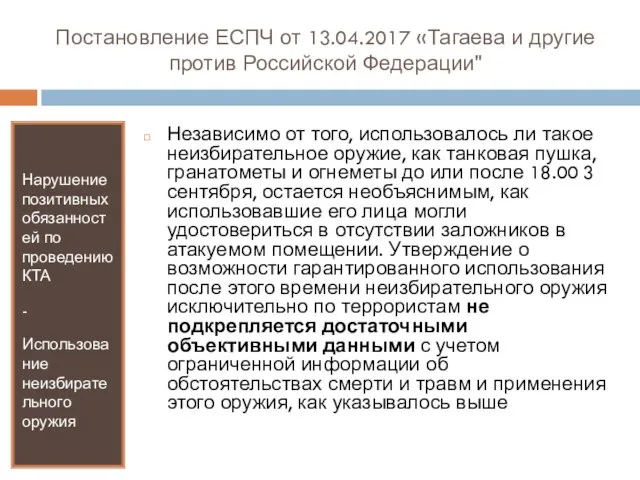 Постановление ЕСПЧ от 13.04.2017 «Тагаева и другие против Российской Федерации"

Нарушение позитивных обязанностей по проведению КТА

-

Использование неизбирательного оружия

Независимо от того, использовалось ли такое неизбирательное оружие, как танковая пушка, гранатометы и огнеметы до или после 18.00 3 сентября, остается необъяснимым, как использовавшие его лица могли удостовериться в отсутствии заложников в атакуемом помещении. Утверждение о возможности гарантированного использования после этого времени неизбирательного оружия исключительно по террористам не подкрепляется достаточными объективными данными с учетом ограниченной информации об обстоятельствах смерти и травм и применения этого оружия, как указывалось выше